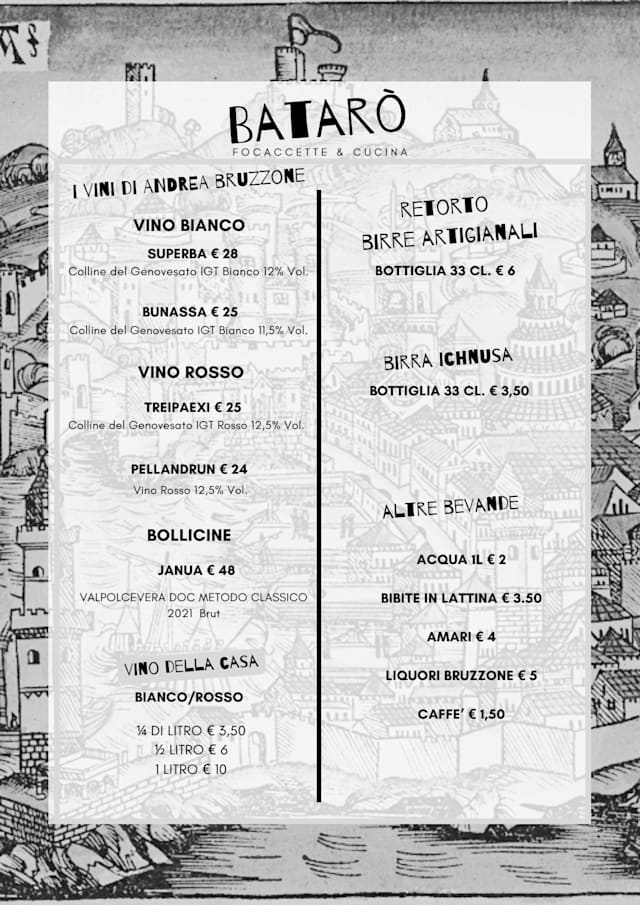 BATARÒ
FOCACCETTE & CUCINA

I VINI DI ANDREA BRUZZONE

VINO BIANCO

SUPERBA € 28
Colline del Genovesato IGT Bianco 12% Vol.

BUNASSA € 25
Colline del Genovesato IGT Bianco 11,5% Vol.

VINO ROSSO

TREIPAEXI € 25
Colline del Genovesato IGT Rosso 12,5% Vol.

PELLANDRUN € 24
Vino Rosso 12,5% Vol.

BOLLICINE

JANUA € 48
VALPOLCEVERA DOC METODO CLASSICO 2021 Brut

VINO DELLA CASA

BIANCO/ROSSO

¼ DI LITRO € 3,50
½ LITRO € 6
1 LITRO € 10

RETORTO
BIRRE ARTIGIANALI

BOTTIGLIA 33 CL. € 6

BIRRA ICHNUSA

BOTTIGLIA 33 CL. € 3,50

ALTRE BEVANDE

ACQUA 1L € 2

BIBITE IN LATTINA € 3.50

AMARI € 4

LIQUORI BRUZZONE € 5

CAFFE' € 1,50